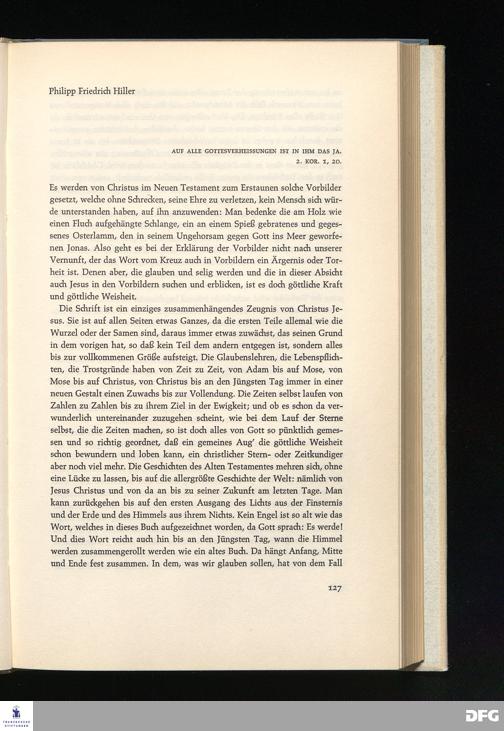 Philipp Friedrich Hiller

AUF ALLE GOTTESVERHEISSUNGEN IST IN IHM DAS JA.
2. KOR. 1, 20.

Es werden von Christus im Neuen Testament zum Erstaunen solche Vorbilder gesetzt, welche ohne Schrecken, seine Ehre zu verletzen, kein Mensch sich würde unterstanden haben, auf ihn anzuwenden: Man bedenke die am Holz wie einen Fluch aufgehängte Schlange, ein an einem Spieß gebratenes und gegessenes Osterlamm, den in seinem Ungehorsam gegen Gott ins Meer geworfenen Jonas. Also geht es bei der Erklärung der Vorbilder nicht nach unserer Vernunft, der das Wort vom Kreuz auch in Vorbildern ein Ärgernis oder Torheit ist. Denen aber, die glauben und selig werden und die in dieser Absicht auch Jesus in den Vorbildern suchen und erblicken, ist es doch göttliche Kraft und göttliche Weisheit.

Die Schrift ist ein einziges zusammenhängendes Zeugnis von Christus Jesus. Sie ist auf allen Seiten etwas Ganzes, da die ersten Teile allemal wie die Wurzel oder der Samen sind, daraus immer etwas zuwächst, das seinen Grund in dem vorigen hat, so daß kein Teil dem andern entgegen ist, sondern alles bis zur vollkommenen Größe aufsteigt. Die Glaubenslehren, die Lebenspflichten, die Trostgründe haben von Zeit zu Zeit, von Adam bis auf Mose, von Mose bis auf Christus, von Christus bis an den Jüngsten Tag immer in einer neuen Gestalt einen Zuwachs bis zur Vollendung. Die Zeiten selbst laufen von Zahlen zu Zahlen bis zu ihrem Ziel in der Ewigkeit; und ob es schon da verwunderlich untereinander zuzugehen scheint, wie bei dem Lauf der Sterne selbst, die die Zeiten machen, so ist doch alles von Gott so pünktlich gemessen und so richtig geordnet, daß ein gemeines Aug' die göttliche Weisheit schon bewundern und loben kann, ein christlicher Stern- oder Zeitkundiger aber noch viel mehr. Die Geschichten des Alten Testamentes mehren sich, ohne eine Lücke zu lassen, bis auf die allergrößte Geschichte der Welt: nämlich von Jesus Christus und von da an bis zu seiner Zukunft am letzten Tage. Man kann zurückgehen bis auf den ersten Ausgang des Lichts aus der Finsternis und der Erde und des Himmels aus ihrem Nichts. Kein Engel ist so alt wie das Wort, welches in dieses Buch aufgezeichnet worden, da Gott sprach: Es werde! Und dies Wort reicht auch hin bis an den Jüngsten Tag, wann die Himmel werden zusammengerollt werden wie ein altes Buch. Da hängt Anfang, Mitte und Ende fest zusammen. In dem, was wir glauben sollen, hat von dem Fall

127

DFG